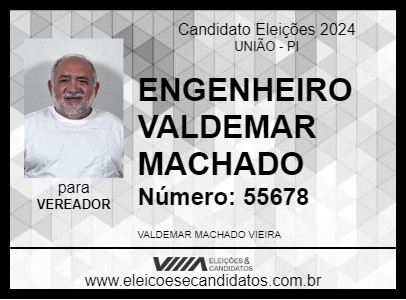 Candidato Eleições 2024
UNIÃO - PI

ENGENHEIRO VALDEMAR MACHADO
Número: 55678

para
VEREADOR

VALDEMAR MACHADO VIEIRA

ELEIÇÕES & CANDIDATOS
www.eleicoesecandidatos.com.br